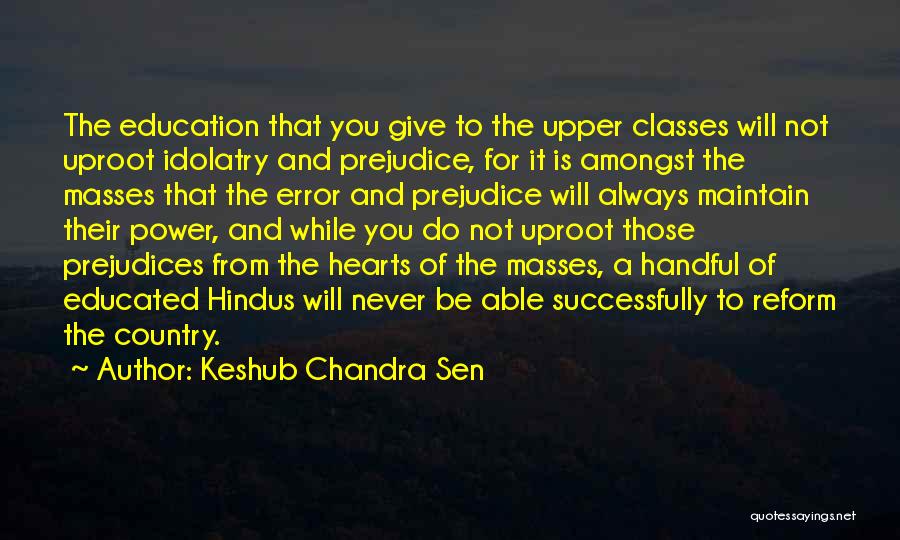 The education that you give to the upper classes will not uproot idolatry and prejudice, for it is amongst the masses that the error and prejudice will always maintain their power, and while you do not uproot those prejudices from the hearts of the masses, a handful of educated Hindus will never be able successfully to reform the country.

~ Author: Keshub Chandra Sen

quotessayings.net